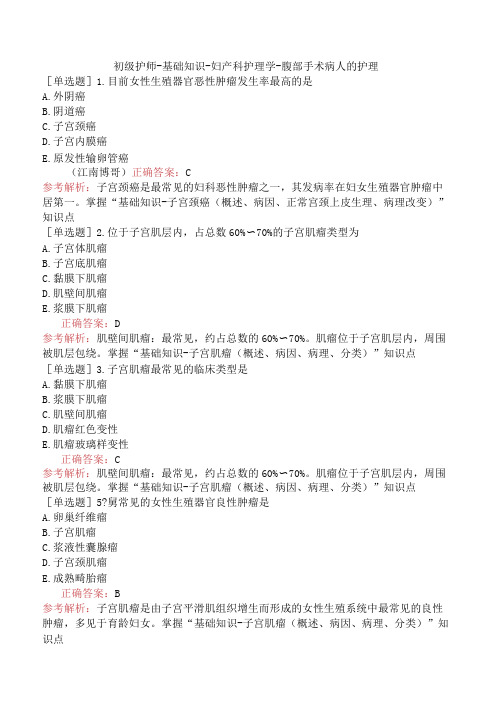 初级护师-基础知识-妇产科护理学-腹部手术病人的护理

［单选题］1.目前女性生殖器官恶性肿瘤发生率最高的是
A.外阴癌
B.阴道癌
C.子宫颈癌
D.子宫内膜癌
E.原发性输卵管癌
（江南博哥）正确答案：C
参考解析：子宫颈癌是最常见的妇科恶性肿瘤之一，其发病率在妇女生殖器官肿瘤中居第一。掌握“基础知识-子宫颈癌（概述、病因、正常宫颈上皮生理、病理改变）”知识点

［单选题］2.位于子宫肌层内，占总数60%～70%的子宫肌瘤类型为
A.子宫体肌瘤
B.子宫底肌瘤
C.黏膜下肌瘤
D.肌壁间肌瘤
E.浆膜下肌瘤
正确答案：D
参考解析：肌壁间肌瘤：最常见，约占总数的60%～70%。肌瘤位于子宫肌层内，周围被肌层包绕。掌握“基础知识-子宫肌瘤（概述、病因、病理、分类）”知识点

［单选题］3.子宫肌瘤最常见的临床类型是
A.黏膜下肌瘤
B.浆膜下肌瘤
C.肌壁间肌瘤
D.肌瘤红色变性
E.肌瘤玻璃样变性
正确答案：C
参考解析：肌壁间肌瘤：最常见，约占总数的60%～70%。肌瘤位于子宫肌层内，周围被肌层包绕。掌握“基础知识-子宫肌瘤（概述、病因、病理、分类）”知识点

［单选题］5?舅常见的女性生殖器官良性肿瘤是
A.卵巢纤维瘤
B.子宫肌瘤
C.浆液性囊腺瘤
D.子宫颈肌瘤
E.成熟畸胎瘤
正确答案：B
参考解析：子宫肌瘤是由子宫平滑肌组织增生而形成的女性生殖系统中最常见的良性肿瘤，多见于育龄妇女。掌握“基础知识-子宫肌瘤（概述、病因、病理、分类）”知识点